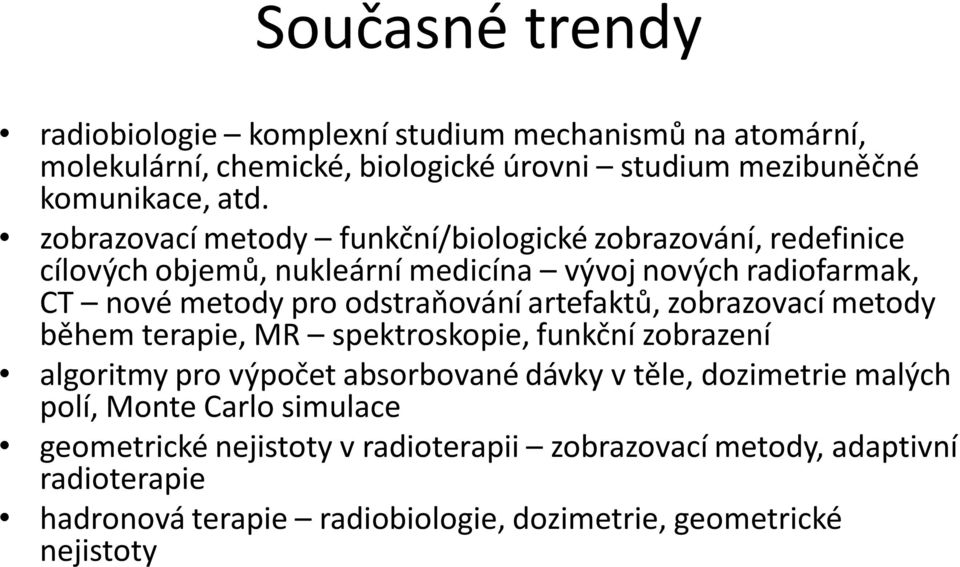 Současné trendy

• radiobiologie – komplexní studium mechanismů na atomární, molekulární, chemické, biologické úrovni – studium mezibuněčné komunikace, atd.
• zobrazovací metody – funkční/biologické zobrazování, redefinice cílových objemů, nukleární medicína – vývoj nových radiofarmak, CT – nové metody pro odstraňování artefaktů, zobrazovací metody během terapie, MR – spektroskopie, funkční zobrazení
• algoritmy pro výpočet absorbované dávky v těle, dozimetrie malých polí, Monte Carlo simulace
• geometrické nejistoty v radioterapii – zobrazovací metody, adaptivní radioterapie
• hadronová terapie – radiobiologie, dozimetrie, geometrické nejistoty